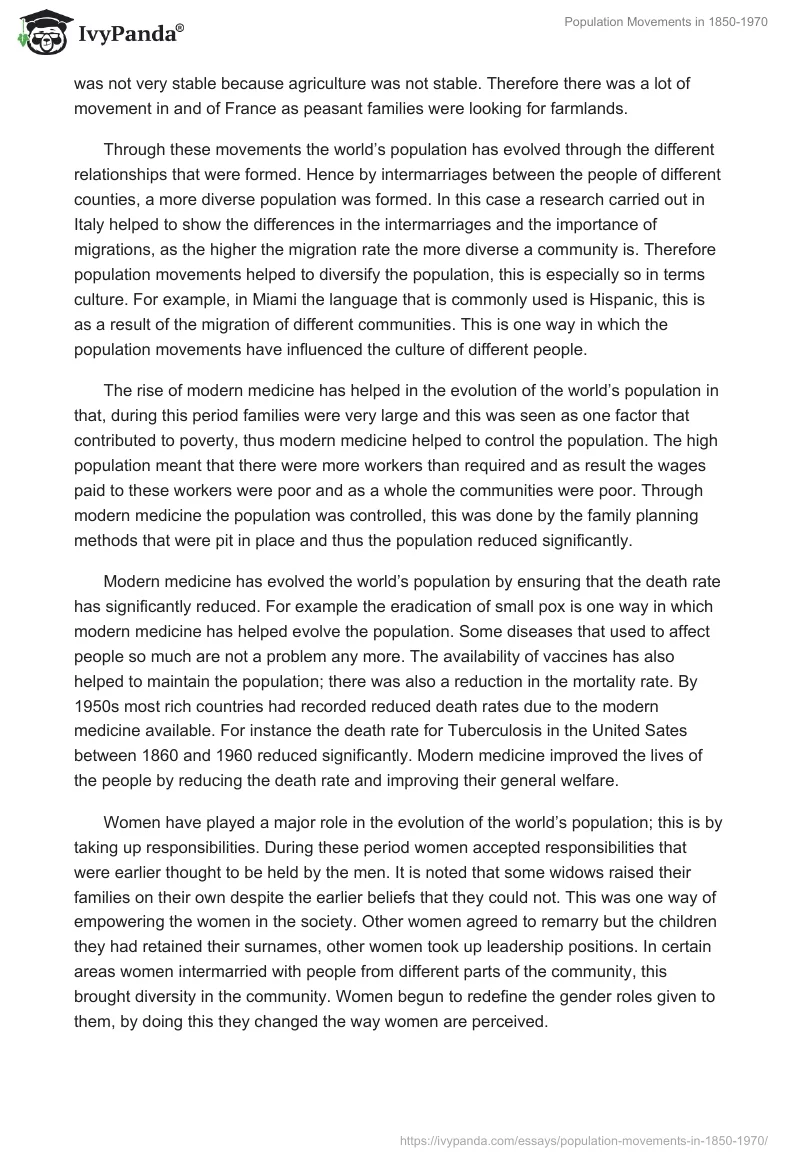 IvyPanda®

Population Movements in 1850-1970

was not very stable because agriculture was not stable. Therefore there was a lot of movement in and of France as peasant families were looking for farmlands.

Through these movements the world's population has evolved through the different relationships that were formed. Hence by intermarriages between the people of different counties, a more diverse population was formed. In this case a research carried out in Italy helped to show the differences in the intermarriages and the importance of migrations, as the higher the migration rate the more diverse a community is. Therefore population movements helped to diversify the population, this is especially so in terms culture. For example, in Miami the language that is commonly used is Hispanic, this is as a result of the migration of different communities. This is one way in which the population movements have influenced the culture of different people.

The rise of modern medicine has helped in the evolution of the world's population in that, during this period families were very large and this was seen as one factor that contributed to poverty, thus modern medicine helped to control the population. The high population meant that there were more workers than required and as result the wages paid to these workers were poor and as a whole the communities were poor. Through modern medicine the population was controlled, this was done by the family planning methods that were pit in place and thus the population reduced significantly.

Modern medicine has evolved the world's population by ensuring that the death rate has significantly reduced. For example the eradication of small pox is one way in which modern medicine has helped evolve the population. Some diseases that used to affect people so much are not a problem any more. The availability of vaccines has also helped to maintain the population; there was also a reduction in the mortality rate. By 1950s most rich countries had recorded reduced death rates due to the modern medicine available. For instance the death rate for Tuberculosis in the United Sates between 1860 and 1960 reduced significantly. Modern medicine improved the lives of the people by reducing the death rate and improving their general welfare.

Women have played a major role in the evolution of the world's population; this is by taking up responsibilities. During these period women accepted responsibilities that were earlier thought to be held by the men. It is noted that some widows raised their families on their own despite the earlier beliefs that they could not. This was one way of empowering the women in the society. Other women agreed to remarry but the children they had retained their surnames, other women took up leadership positions. In certain areas women intermarried with people from different parts of the community, this brought diversity in the community. Women begun to redefine the gender roles given to them, by doing this they changed the way women are perceived.

https://ivypanda.com/essays/population-movements-in-1850-1970/